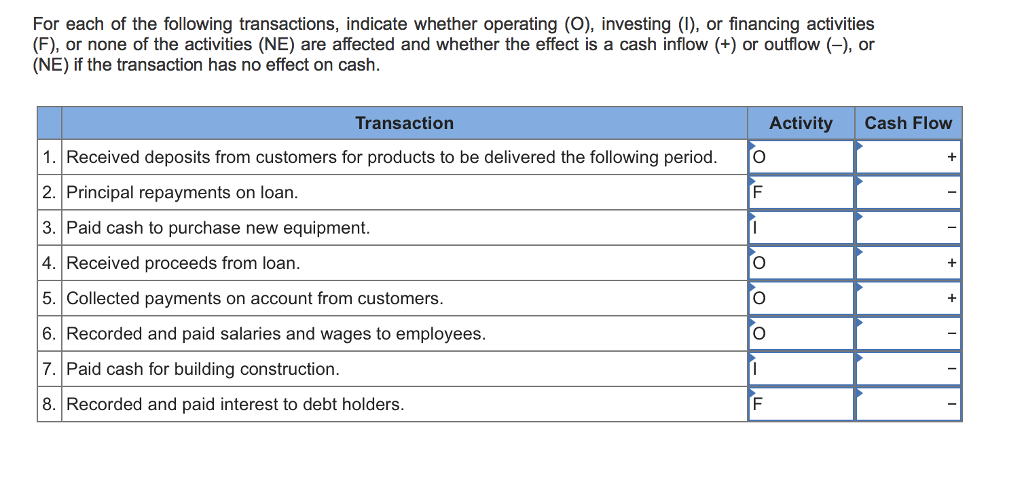 For each of the following transactions, indicate whether operating (O), investing (I), or financing activities (F), or none of the activities (NE) are affected and whether the effect is a cash inflow (+) or outflow (–), or (NE) if the transaction has no effect on cash.

| | Transaction | Activity | Cash Flow |
|---|---|---|---|
| 1. | Received deposits from customers for products to be delivered the following period. | O | + |
| 2. | Principal repayments on loan. | F | – |
| 3. | Paid cash to purchase new equipment. | I | – |
| 4. | Received proceeds from loan. | O | + |
| 5. | Collected payments on account from customers. | O | + |
| 6. | Recorded and paid salaries and wages to employees. | O | – |
| 7. | Paid cash for building construction. | I | – |
| 8. | Recorded and paid interest to debt holders. | F | – |